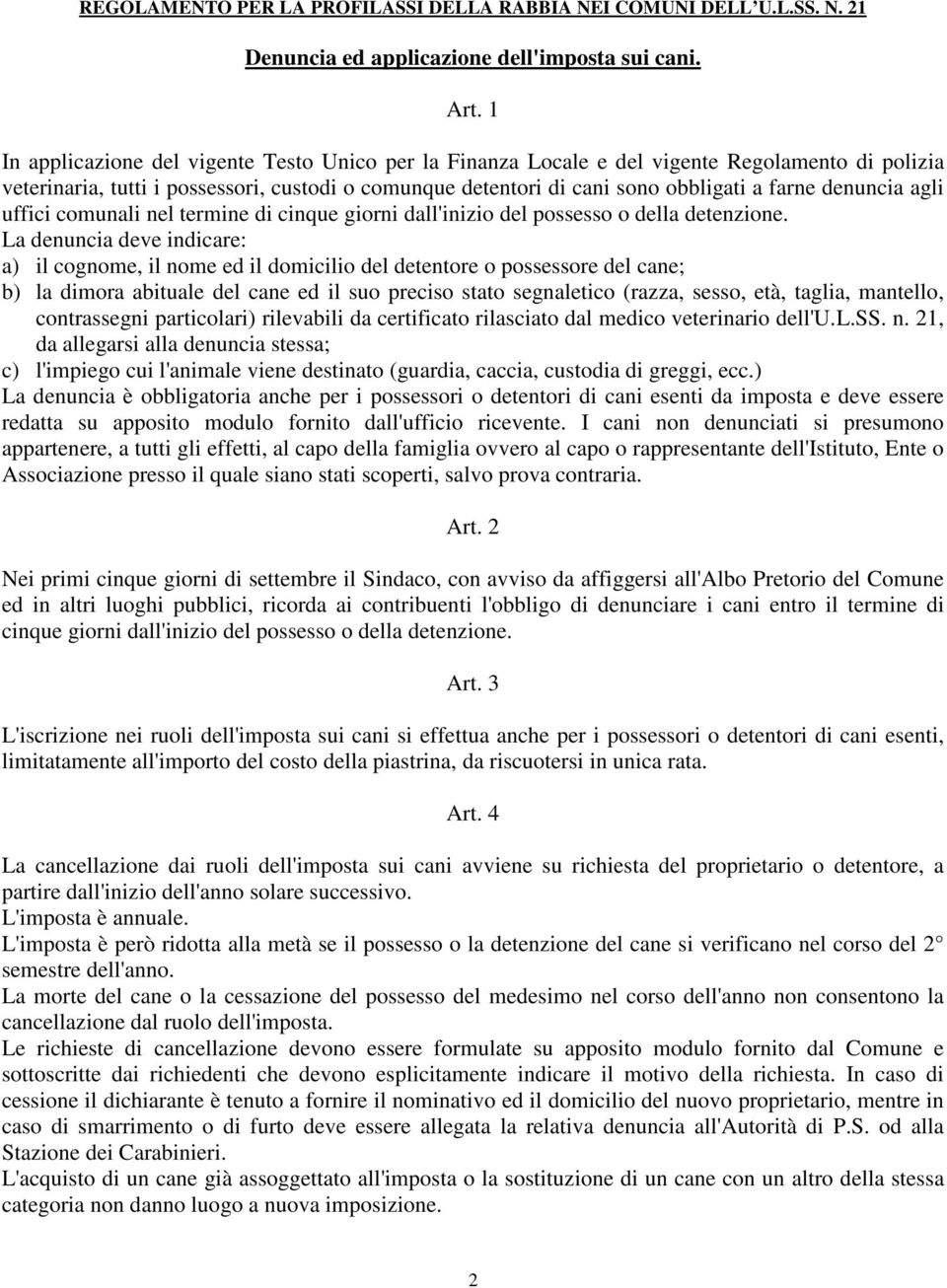 REGOLAMENTO PER LA PROFILASSI DELLA RABBIA NEI COMUNI DELL'U.L.SS. N. 21

Denuncia ed applicazione dell'imposta sui cani.

Art. 1

In applicazione del vigente Testo Unico per la Finanza Locale e del vigente Regolamento di polizia veterinaria, tutti i possessori, custodi o comunque detentori di cani sono obbligati a farne denuncia agli uffici comunali nel termine di cinque giorni dall'inizio del possesso o della detenzione.
La denuncia deve indicare:
a) il cognome, il nome ed il domicilio del detentore o possessore del cane;
b) la dimora abituale del cane ed il suo preciso stato segnaletico (razza, sesso, età, taglia, mantello, contrassegni particolari) rilevabili da certificato rilasciato dal medico veterinario dell'U.L.SS. n. 21, da allegarsi alla denuncia stessa;
c) l'impiego cui l'animale viene destinato (guardia, caccia, custodia di greggi, ecc.)
La denuncia è obbligatoria anche per i possessori o detentori di cani esenti da imposta e deve essere redatta su apposito modulo fornito dall'ufficio ricevente. I cani non denunciati si presumono appartenere, a tutti gli effetti, al capo della famiglia ovvero al capo o rappresentante dell'Istituto, Ente o Associazione presso il quale siano stati scoperti, salvo prova contraria.

Art. 2

Nei primi cinque giorni di settembre il Sindaco, con avviso da affiggersi all'Albo Pretorio del Comune ed in altri luoghi pubblici, ricorda ai contribuenti l'obbligo di denunciare i cani entro il termine di cinque giorni dall'inizio del possesso o della detenzione.

Art. 3

L'iscrizione nei ruoli dell'imposta sui cani si effettua anche per i possessori o detentori di cani esenti, limitatamente all'importo del costo della piastrina, da riscuotersi in unica rata.

Art. 4

La cancellazione dai ruoli dell'imposta sui cani avviene su richiesta del proprietario o detentore, a partire dall'inizio dell'anno solare successivo.
L'imposta è annuale.
L'imposta è però ridotta alla metà se il possesso o la detenzione del cane si verificano nel corso del 2° semestre dell'anno.
La morte del cane o la cessazione del possesso del medesimo nel corso dell'anno non consentono la cancellazione dal ruolo dell'imposta.
Le richieste di cancellazione devono essere formulate su apposito modulo fornito dal Comune e sottoscritte dai richiedenti che devono esplicitamente indicare il motivo della richiesta. In caso di cessione il dichiarante è tenuto a fornire il nominativo ed il domicilio del nuovo proprietario, mentre in caso di smarrimento o di furto deve essere allegata la relativa denuncia all'Autorità di P.S. od alla Stazione dei Carabinieri.
L'acquisto di un cane già assoggettato all'imposta o la sostituzione di un cane con un altro della stessa categoria non danno luogo a nuova imposizione.

2